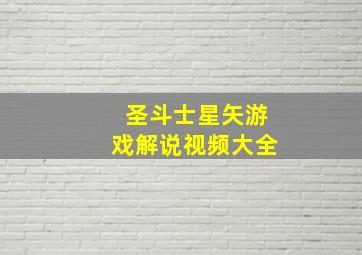 圣斗士星矢游戏解说视频大全